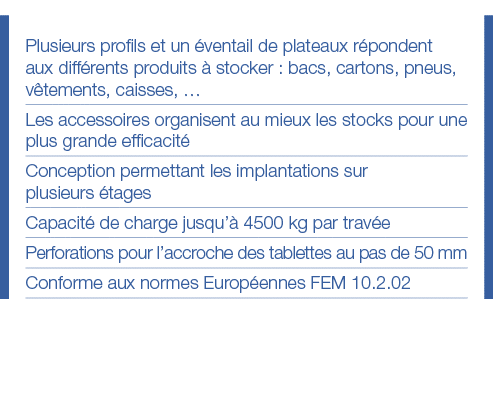 Plusieurs profils et un éventail de plateaux répondent aux différents produits à stocker : bacs, cartons, pneus, vêtements, caisses, …

Les accessoires organisent au mieux les stocks pour une plus grande efficacité

Conception permettant les implantations sur plusieurs étages

Capacité de charge jusqu'à 4500 kg par travée

Perforations pour l'accroche des tablettes au pas de 50 mm

Conforme aux normes Européennes FEM 10.2.02